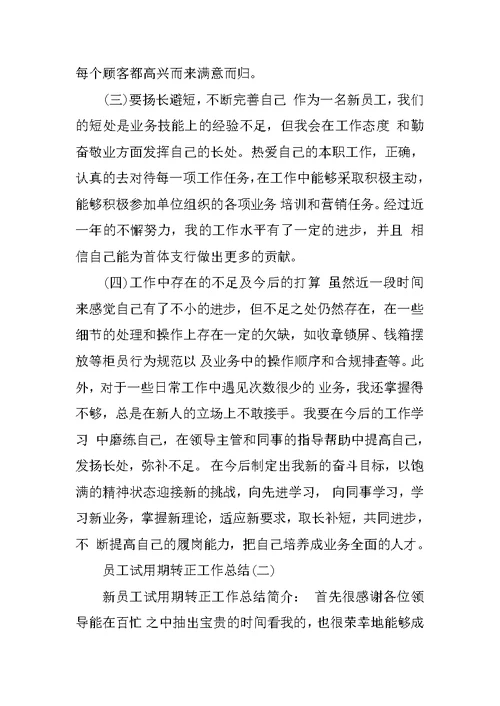 每个顾客都高兴而来满意而归。

(三)要扬长避短，不断完善自己 作为一名新员工，我们的短处是业务技能上的经验不足，但我会在工作态度 和勤奋敬业方面发挥自己的长处。热爱自己的本职工作，正确，认真的去对待每一项工作任务，在工作中能够采取积极主动，能够积极参加单位组织的各项业务 培训和营销任务。经过近一年的不懈努力，我的工作水平有了一定的进步，并且 相信自己能为首体支行做出更多的贡献。

(四)工作中存在的不足及今后的打算 虽然近一段时间来感觉自己有了不小的进步，但不足之处仍然存在，在一些细节的处理和操作上存在一定的欠缺，如收章锁屏、钱箱摆放等柜员行为规范以 及业务中的操作顺序和合规排查等。此外，对于一些日常工作中遇见次数很少的 业务，我还掌握得不够，总是在新人的立场上不敢接手。我要在今后的工作学习 中磨练自己，在领导主管和同事的指导帮助中提高自己，发扬长处，弥补不足。 在今后制定出我新的奋斗目标，以饱满的精神状态迎接新的挑战，向先进学习， 向同事学习，学习新业务，掌握新理论，适应新要求，取长补短，共同进步，不 断提高自己的履岗能力，把自己培养成业务全面的人才。

员工试用期转正工作总结(二)

新员工试用期转正工作总结简介： 首先很感谢各位领导能在百忙 之中抽出宝贵的时间看我的，也很荣幸地能够成